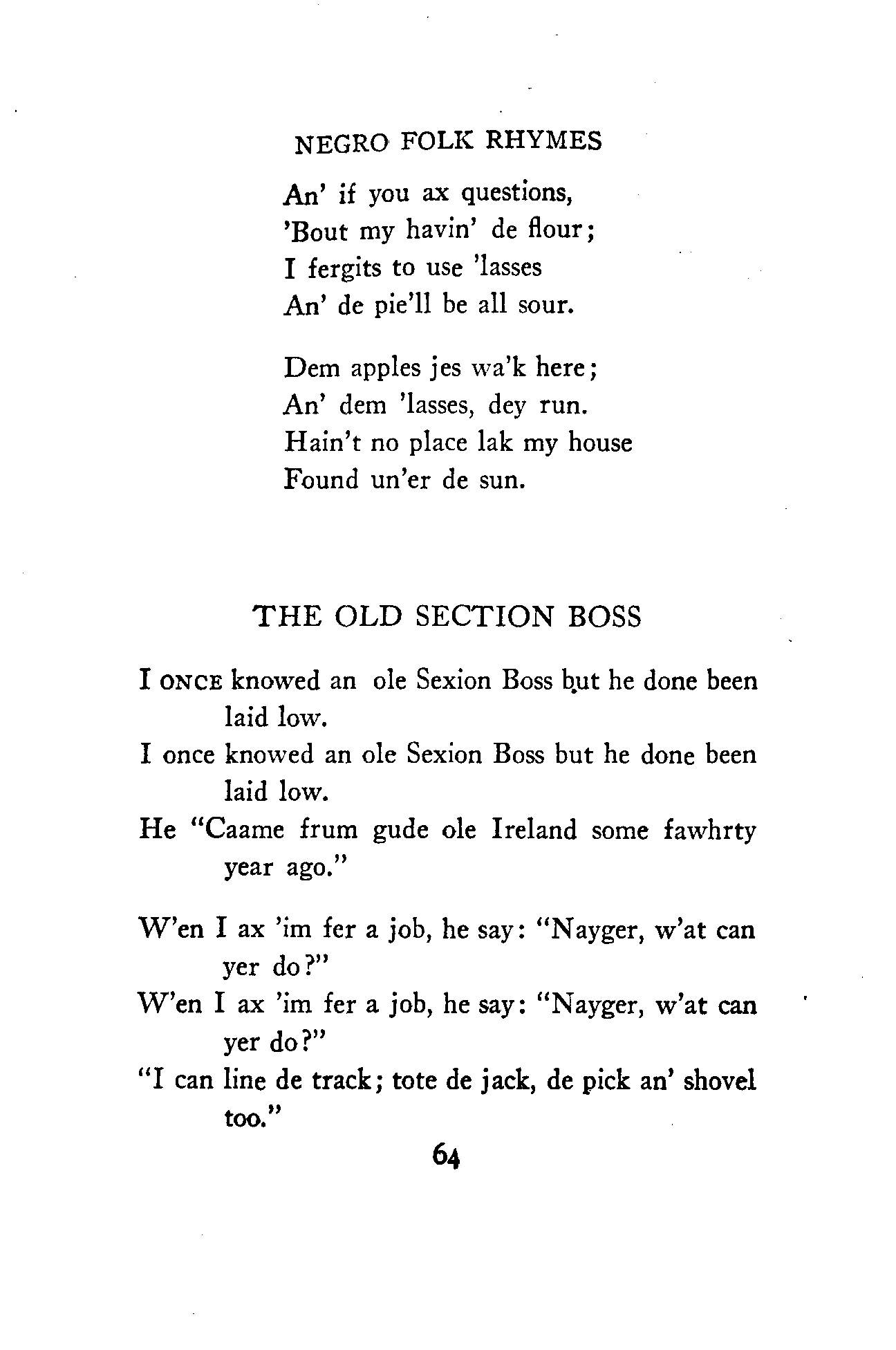 NEGRO FOLK RHYMES

An' if you ax questions,
'Bout my havin' de flour;
I fergits to use 'lasses
An' de pie'll be all sour.

Dem apples jes wa'k here;
An' dem 'lasses, dey run.
Hain't no place lak my house
Found un'er de sun.

THE OLD SECTION BOSS

I ONCE knowed an ole Sexion Boss but he done been laid low.
I once knowed an ole Sexion Boss but he done been laid low.
He "Caame frum gude ole Ireland some fawhrty year ago."

W'en I ax 'im fer a job, he say: "Nayger, w'at can yer do?"
W'en I ax 'im fer a job, he say: "Nayger, w'at can yer do?"
"I can line de track; tote de jack, de pick an' shovel too."

64